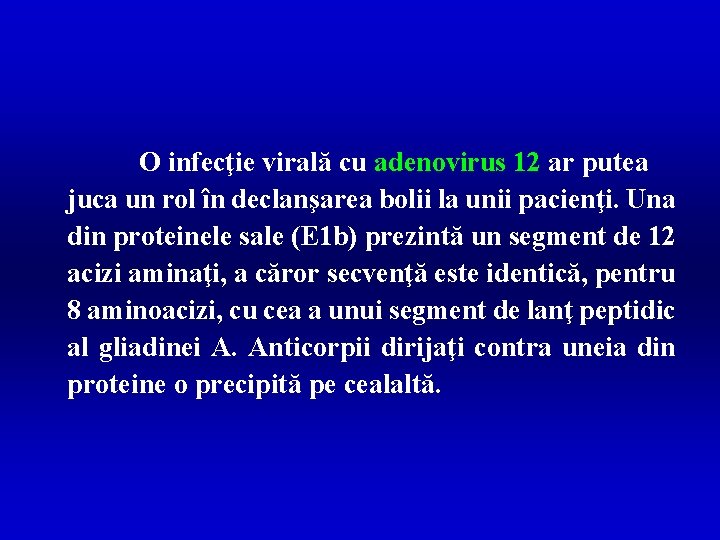 O infecţie virală cu adenovirus 12 ar putea juca un rol în declanşarea bolii la unii pacienţi. Una din proteinele sale (E1b) prezintă un segment de 12 acizi aminaţi, a căror secvenţă este identică, pentru 8 aminoacizi, cu cea a unui segment de lanţ peptidic al gliadinei A. Anticorpii dirijaţi contra uneia din proteine o precipită pe cealaltă.